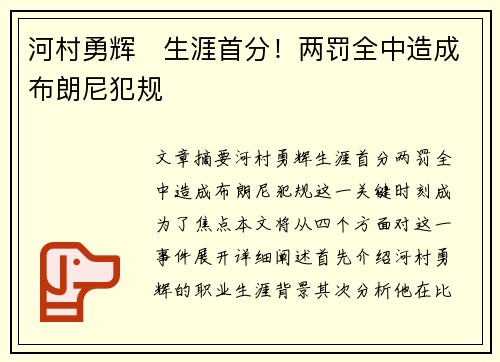 河村勇辉　生涯首分！两罚全中造成布朗尼犯规

文章摘要河村勇辉生涯首分两罚全中造成布朗尼犯规这一关键时刻成为了焦点本文将从四个方面对这一事件展开详细阐述首先介绍河村勇辉的职业生涯背景其次分析他在比